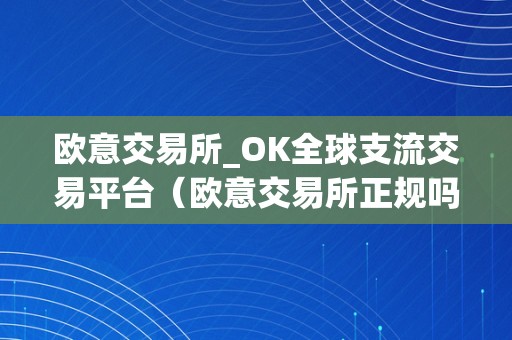 欧意交易所_OK全球支流交易平台（欧意交易所正规吗